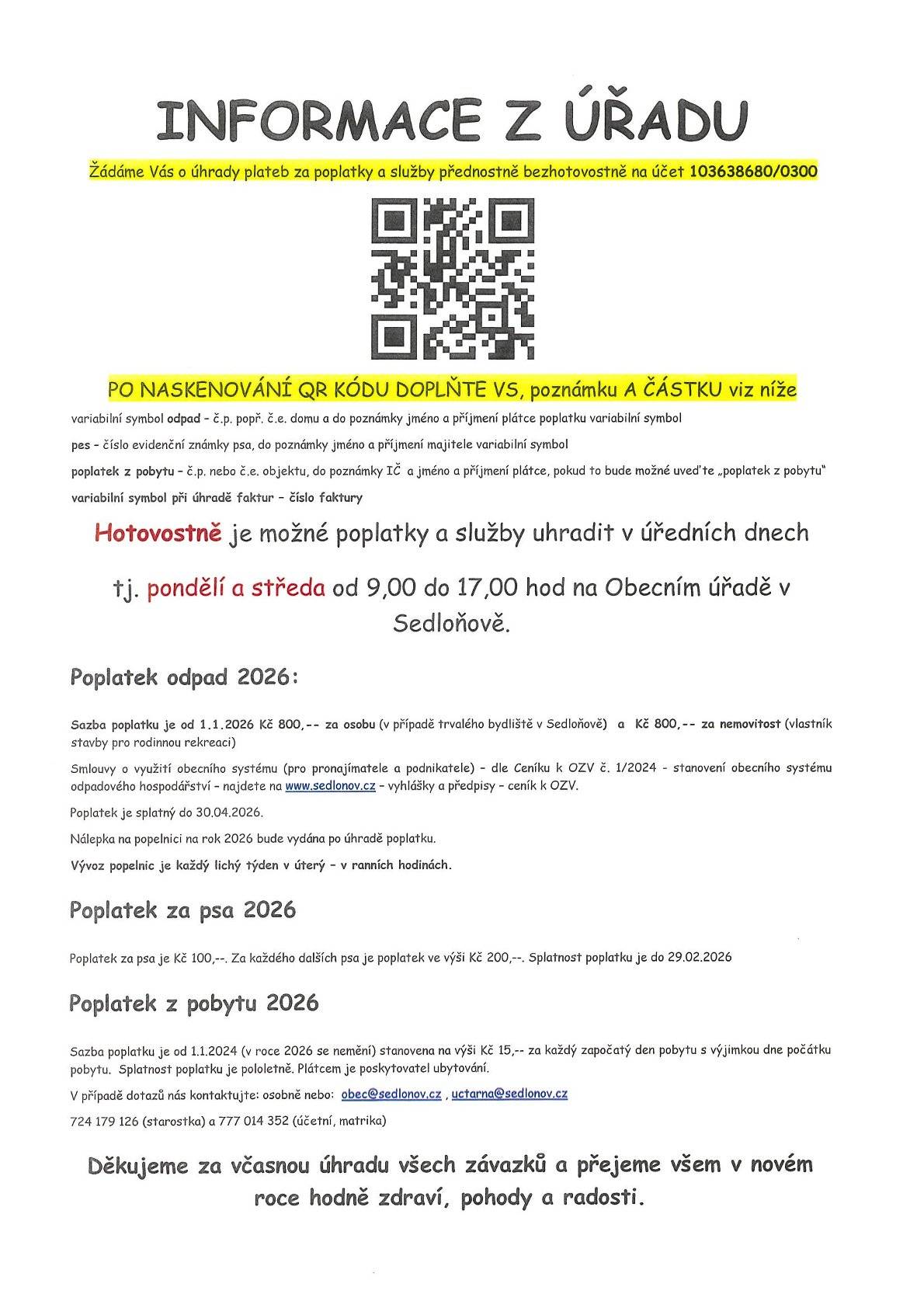 INFORMACE Z ÚŘADU

Žádáme Vás o úhrady plateb za poplatky a služby přednostně bezhotovostně na účet 103638680/0300

PO NASKENOVÁNÍ QR KÓDU DOPLŇTE VS, poznámku A ČÁSTKU viz níže

variabilní symbol odpad – č.p. popř. č.e. domu a do poznámky jméno a příjmení plátce poplatku variabilní symbol

pes – číslo evidenční známky psa, do poznámky jméno a příjmení majitele variabilní symbol

poplatek z pobytu – č.p. nebo č.e. objektu, do poznámky IČ a jméno a příjmení plátce, pokud to bude možné uveďte „poplatek z pobytu"

variabilní symbol při úhradě faktur – číslo faktury

Hotovostně je možné poplatky a služby uhradit v úředních dnech

tj. pondělí a středa od 9,00 do 17,00 hod na Obecním úřadě v Sedloňově.

Poplatek odpad 2026:

Sazba poplatku je od 1.1.2026 Kč 800,-- za osobu (v případě trvalého bydliště v Sedloňově) a Kč 800,-- za nemovitost (vlastník stavby pro rodinnou rekreaci)

Smlouvy o využití obecního systému (pro pronajímatele a podnikatele) – dle Ceníku k OZV č. 1/2024 - stanovení obecního systému odpadového hospodářství – najdete na www.sedlonov.cz – vyhlášky a předpisy – ceník k OZV.

Poplatek je splatný do 30.04.2026.

Nálepka na popelnici na rok 2026 bude vydána po úhradě poplatku.

Vývoz popelnic je každý lichý týden v úterý – v ranních hodinách.

Poplatek za psa 2026

Poplatek za psa je Kč 100,--. Za každého dalších psa je poplatek ve výši Kč 200,--. Splatnost poplatku je do 29.02.2026

Poplatek z pobytu 2026

Sazba poplatku je od 1.1.2024 (v roce 2026 se nemění) stanovena na výši Kč 15,-- za každý započatý den pobytu s výjimkou dne počátku pobytu. Splatnost poplatku je pololetně. Plátcem je poskytovatel ubytování.

V případě dotazů nás kontaktujte: osobně nebo: obec@sedlonov.cz , uctarna@sedlonov.cz

724 179 126 (starostka) a 777 014 352 (účetní, matrika)

Děkujeme za včasnou úhradu všech závazků a přejeme všem v novém roce hodně zdraví, pohody a radosti.